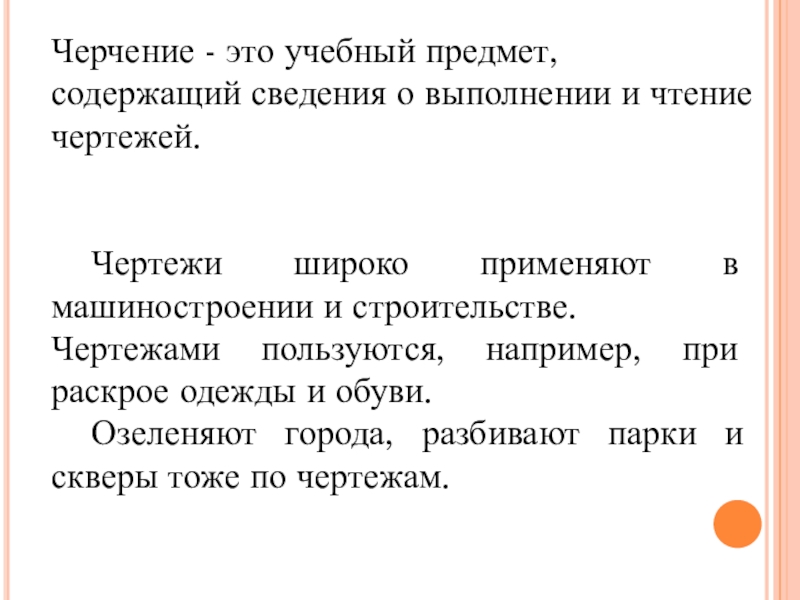 Черчение - это учебный предмет, содержащий сведения о выполнении и чтение чертежей.

Чертежи широко применяют в машиностроении и строительстве. Чертежами пользуются, например, при раскрое одежды и обуви.

Озеленяют города, разбивают парки и скверы тоже по чертежам.